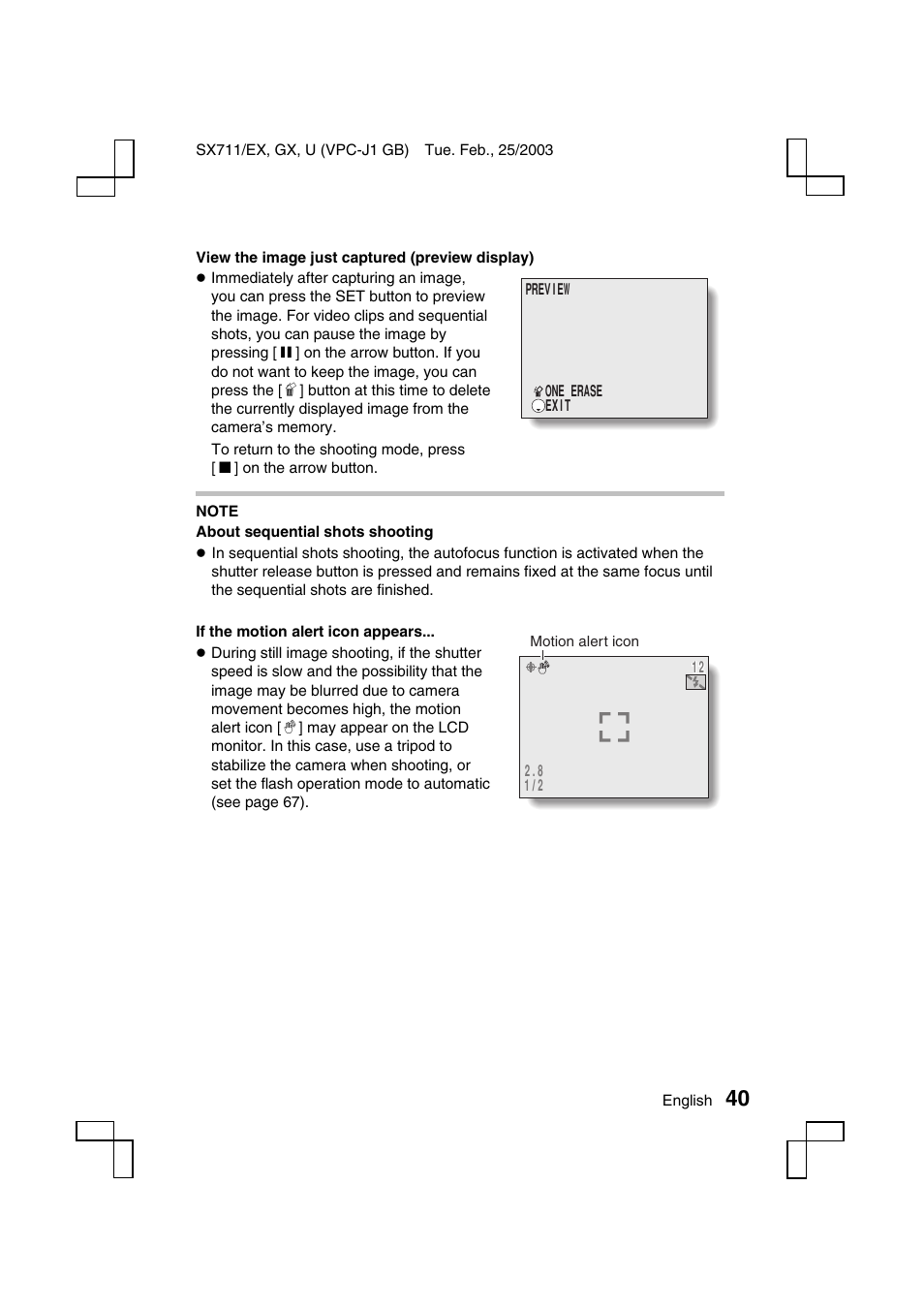 SX711/EX, GX, U (VPC-J1 GB) Tue. Feb., 25/2003

View the image just captured (preview display)

● Immediately after capturing an image, you can press the SET button to preview the image. For video clips and sequential shots, you can pause the image by pressing [ ❚❚ ] on the arrow button. If you do not want to keep the image, you can press the [ ] button at this time to delete the currently displayed image from the camera's memory.

To return to the shooting mode, press [ ■ ] on the arrow button.

PREVIEW

ONE ERASE
EXIT

NOTE

About sequential shots shooting

● In sequential shots shooting, the autofocus function is activated when the shutter release button is pressed and remains fixed at the same focus until the sequential shots are finished.

If the motion alert icon appears...

● During still image shooting, if the shutter speed is slow and the possibility that the image may be blurred due to camera movement becomes high, the motion alert icon [ ] may appear on the LCD monitor. In this case, use a tripod to stabilize the camera when shooting, or set the flash operation mode to automatic (see page 67).

Motion alert icon

12

2.8
1/2

English 40